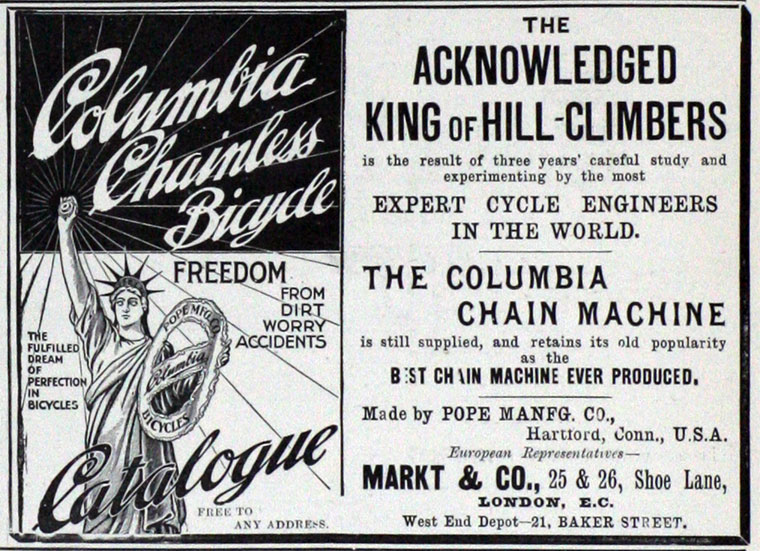 Columbia Chainless Bicycle

FREEDOM FROM DIRT WORRY ACCIDENTS

THE FULFILLED DREAM OF PERFECTION IN BICYCLES

POPE MFG. CO. Columbia BICYCLES

Catalogue

FREE TO ANY ADDRESS.

THE ACKNOWLEDGED KING OF HILL-CLIMBERS

is the result of three years' careful study and experimenting by the most

EXPERT CYCLE ENGINEERS IN THE WORLD.

THE COLUMBIA CHAIN MACHINE

is still supplied, and retains its old popularity as the

BEST CHAIN MACHINE EVER PRODUCED.

Made by POPE MANFG. CO., Hartford, Conn., U.S.A.

European Representatives—

MARKT & CO., 25 & 26, Shoe Lane, LONDON, E.C.

West End Depot—21, BAKER STREET.